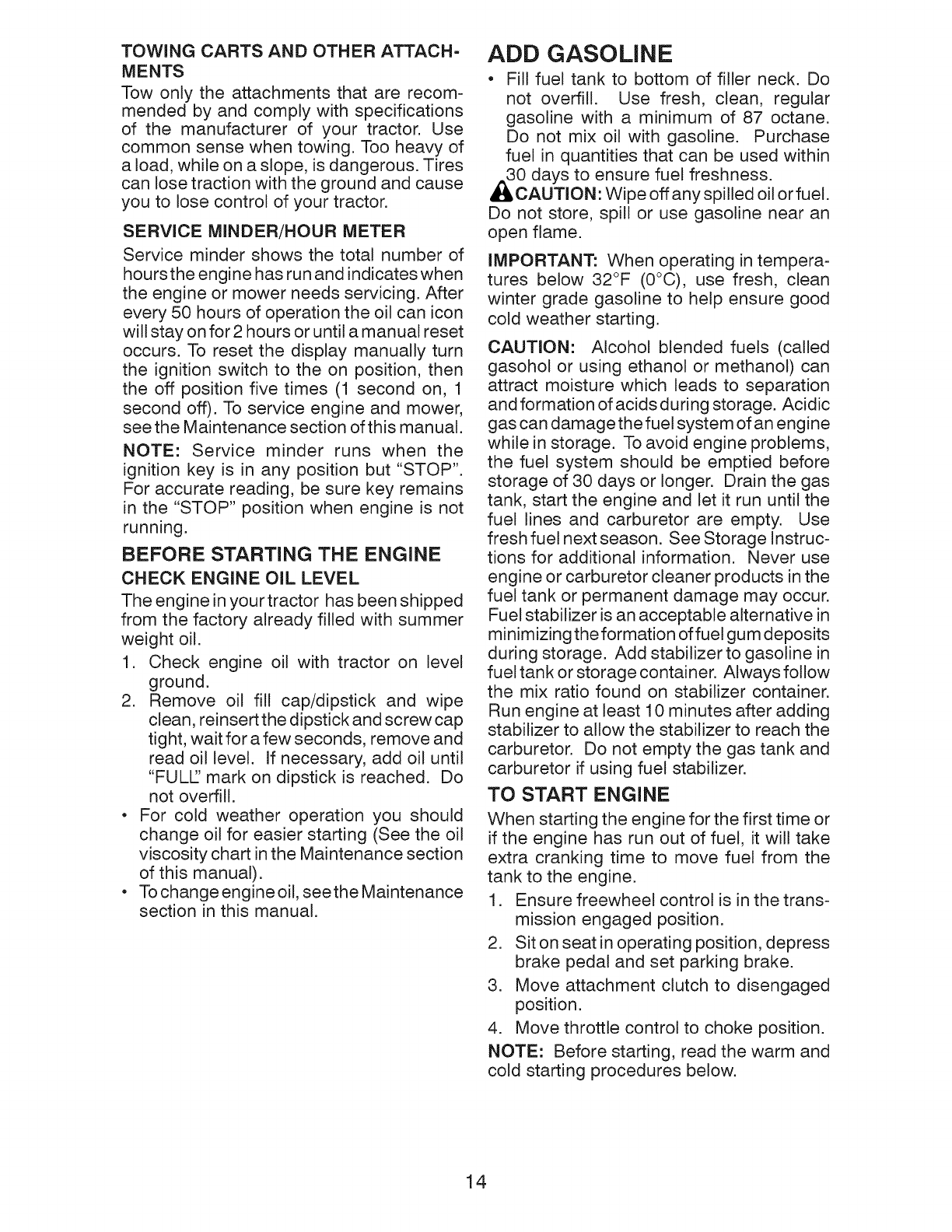 TOWING CARTS AND OTHER ATTACHMENTS

Tow only the attachments that are recommended by and comply with specifications of the manufacturer of your tractor. Use common sense when towing. Too heavy of a load, while on a slope, is dangerous. Tires can lose traction with the ground and cause you to lose control of your tractor.

SERVICE MINDER/HOUR METER

Service minder shows the total number of hours the engine has run and indicates when the engine or mower needs servicing. After every 50 hours of operation the oil can icon will stay on for 2 hours or until a manual reset occurs. To reset the display manually turn the ignition switch to the on position, then the off position five times (1 second on, 1 second off). To service engine and mower, see the Maintenance section of this manual.

NOTE: Service minder runs when the ignition key is in any position but "STOP". For accurate reading, be sure key remains in the "STOP" position when engine is not running.

BEFORE STARTING THE ENGINE

CHECK ENGINE OIL LEVEL

The engine in your tractor has been shipped from the factory already filled with summer weight oil.

1. Check engine oil with tractor on level ground.
2. Remove oil fill cap/dipstick and wipe clean, reinsert the dipstick and screw cap tight, wait for a few seconds, remove and read oil level. If necessary, add oil until "FULL" mark on dipstick is reached. Do not overfill.

• For cold weather operation you should change oil for easier starting (See the oil viscosity chart in the Maintenance section of this manual).
• To change engine oil, see the Maintenance section in this manual.

ADD GASOLINE

• Fill fuel tank to bottom of filler neck. Do not overfill. Use fresh, clean, regular gasoline with a minimum of 87 octane. Do not mix oil with gasoline. Purchase fuel in quantities that can be used within 30 days to ensure fuel freshness.

CAUTION: Wipe off any spilled oil or fuel. Do not store, spill or use gasoline near an open flame.

IMPORTANT: When operating in temperatures below 32°F (0°C), use fresh, clean winter grade gasoline to help ensure good cold weather starting.

CAUTION: Alcohol blended fuels (called gasohol or using ethanol or methanol) can attract moisture which leads to separation and formation of acids during storage. Acidic gas can damage the fuel system of an engine while in storage. To avoid engine problems, the fuel system should be emptied before storage of 30 days or longer. Drain the gas tank, start the engine and let it run until the fuel lines and carburetor are empty. Use fresh fuel next season. See Storage Instructions for additional information. Never use engine or carburetor cleaner products in the fuel tank or permanent damage may occur. Fuel stabilizer is an acceptable alternative in minimizing the formation of fuel gum deposits during storage. Add stabilizer to gasoline in fuel tank or storage container. Always follow the mix ratio found on stabilizer container. Run engine at least 10 minutes after adding stabilizer to allow the stabilizer to reach the carburetor. Do not empty the gas tank and carburetor if using fuel stabilizer.

TO START ENGINE

When starting the engine for the first time or if the engine has run out of fuel, it will take extra cranking time to move fuel from the tank to the engine.

1. Ensure freewheel control is in the transmission engaged position.
2. Sit on seat in operating position, depress brake pedal and set parking brake.
3. Move attachment clutch to disengaged position.
4. Move throttle control to choke position.

NOTE: Before starting, read the warm and cold starting procedures below.

14